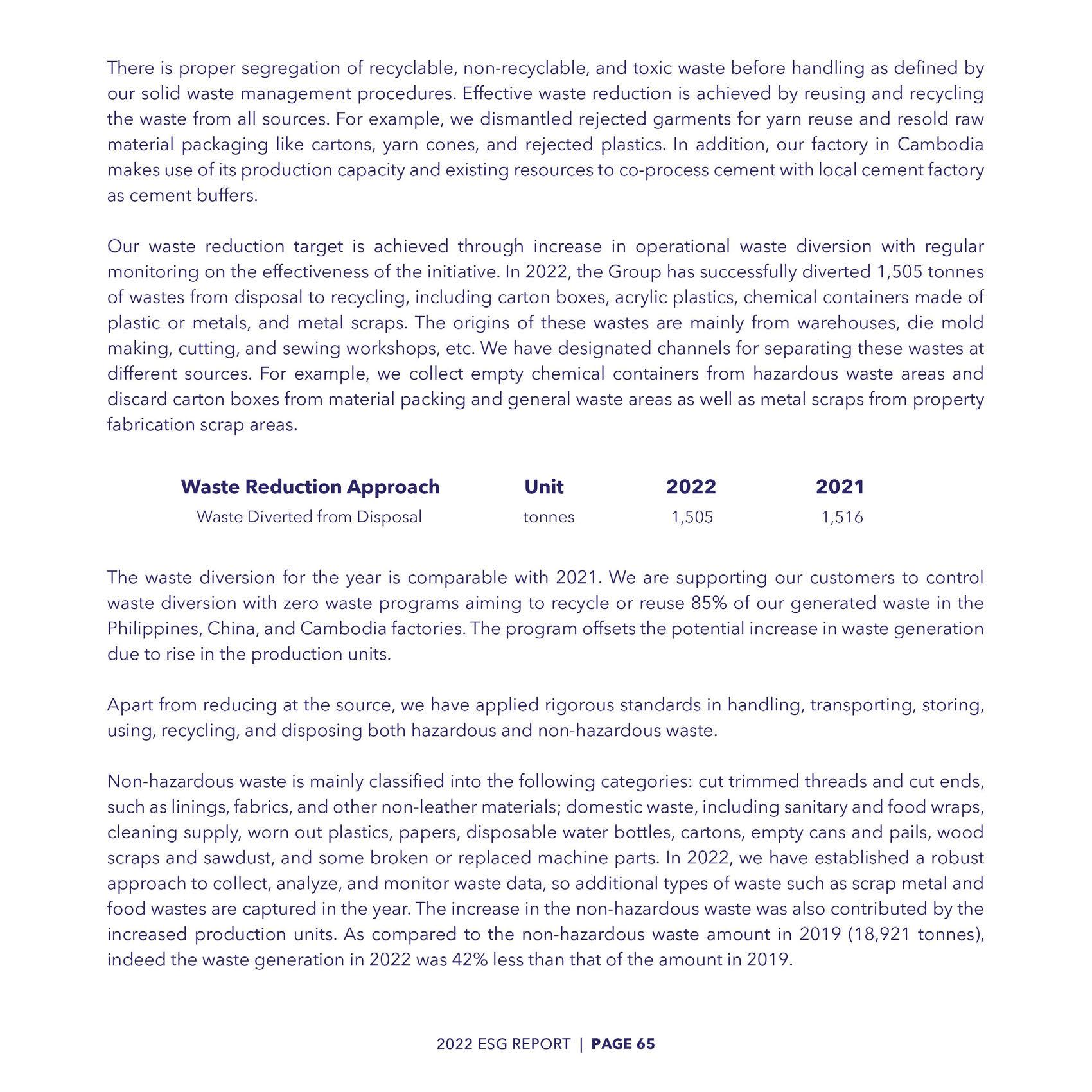 There is proper segregation of recyclable, non-recyclable, and toxic waste before handling as defined by our solid waste management procedures. Effective waste reduction is achieved by reusing and recycling the waste from all sources. For example, we dismantled rejected garments for yarn reuse and resold raw material packaging like cartons, yarn cones, and rejected plastics. In addition, our factory in Cambodia makes use of its production capacity and existing resources to co-process cement with local cement factory as cement buffers.

Our waste reduction target is achieved through increase in operational waste diversion with regular monitoring on the effectiveness of the initiative. In 2022, the Group has successfully diverted 1,505 tonnes of wastes from disposal to recycling, including carton boxes, acrylic plastics, chemical containers made of plastic or metals, and metal scraps. The origins of these wastes are mainly from warehouses, die mold making, cutting, and sewing workshops, etc. We have designated channels for separating these wastes at different sources. For example, we collect empty chemical containers from hazardous waste areas and discard carton boxes from material packing and general waste areas as well as metal scraps from property fabrication scrap areas.

| Waste Reduction Approach | Unit | 2022 | 2021 |
|---|---|---|---|
| Waste Diverted from Disposal | tonnes | 1,505 | 1,516 |

The waste diversion for the year is comparable with 2021. We are supporting our customers to control waste diversion with zero waste programs aiming to recycle or reuse 85% of our generated waste in the Philippines, China, and Cambodia factories. The program offsets the potential increase in waste generation due to rise in the production units.

Apart from reducing at the source, we have applied rigorous standards in handling, transporting, storing, using, recycling, and disposing both hazardous and non-hazardous waste.

Non-hazardous waste is mainly classified into the following categories: cut trimmed threads and cut ends, such as linings, fabrics, and other non-leather materials; domestic waste, including sanitary and food wraps, cleaning supply, worn out plastics, papers, disposable water bottles, cartons, empty cans and pails, wood scraps and sawdust, and some broken or replaced machine parts. In 2022, we have established a robust approach to collect, analyze, and monitor waste data, so additional types of waste such as scrap metal and food wastes are captured in the year. The increase in the non-hazardous waste was also contributed by the increased production units. As compared to the non-hazardous waste amount in 2019 (18,921 tonnes), indeed the waste generation in 2022 was 42% less than that of the amount in 2019.

2022 ESG REPORT | PAGE 65